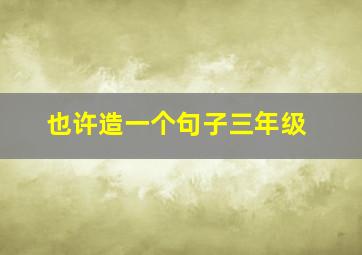 也许造一个句子三年级